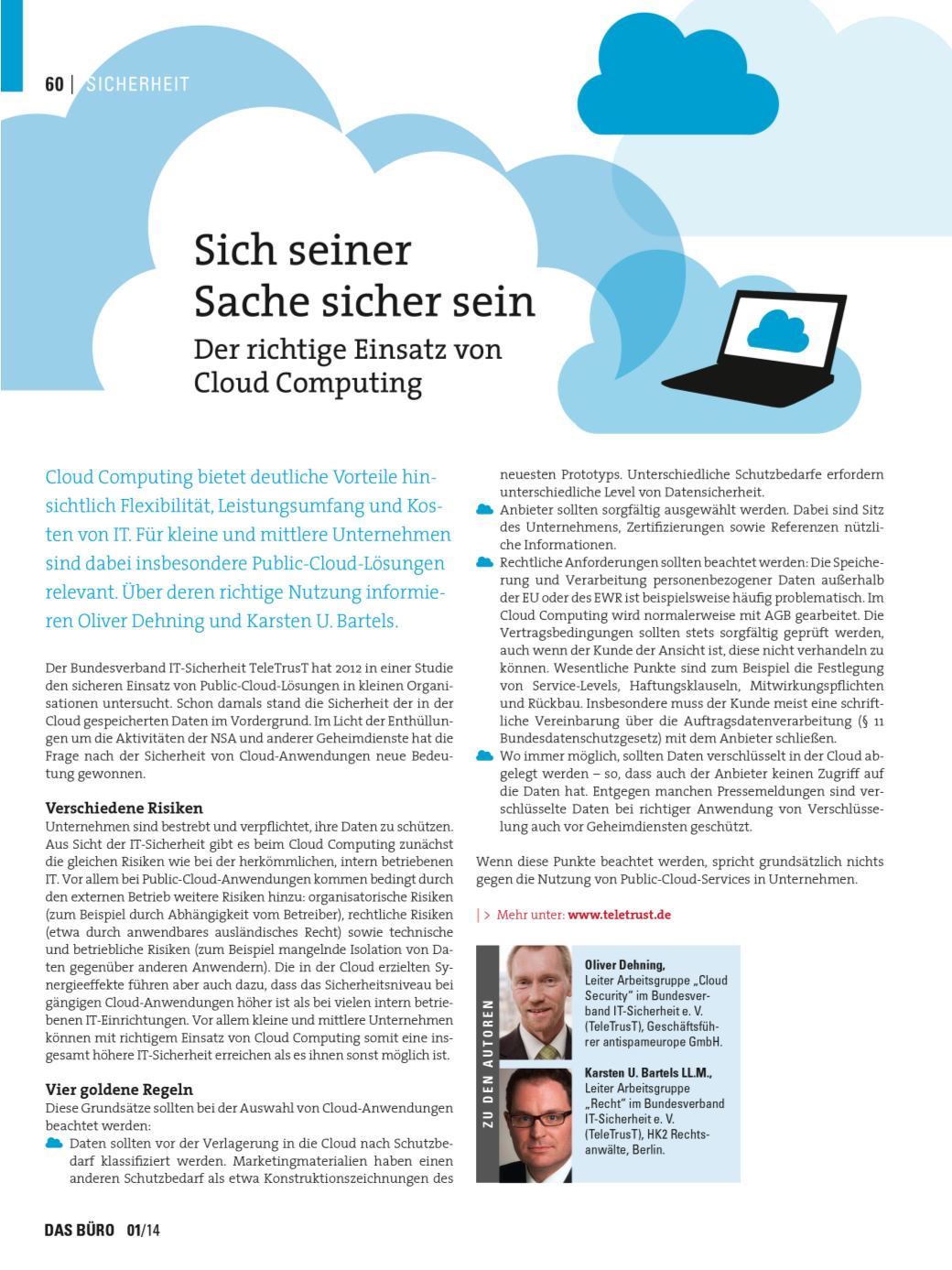 60 | SICHERHEIT

Sich seiner Sache sicher sein

Der richtige Einsatz von Cloud Computing

Cloud Computing bietet deutliche Vorteile hinsichtlich Flexibilität, Leistungsumfang und Kosten von IT. Für kleine und mittlere Unternehmen sind dabei insbesondere Public-Cloud-Lösungen relevant. Über deren richtige Nutzung informieren Oliver Dehning und Karsten U. Bartels.

Der Bundesverband IT-Sicherheit TeleTrusT hat 2012 in einer Studie den sicheren Einsatz von Public-Cloud-Lösungen in kleinen Organisationen untersucht. Schon damals stand die Sicherheit der in der Cloud gespeicherten Daten im Vordergrund. Im Licht der Enthüllungen um die Aktivitäten der NSA und anderer Geheimdienste hat die Frage nach der Sicherheit von Cloud-Anwendungen neue Bedeutung gewonnen.

Verschiedene Risiken
Unternehmen sind bestrebt und verpflichtet, ihre Daten zu schützen. Aus Sicht der IT-Sicherheit gibt es beim Cloud Computing zunächst die gleichen Risiken wie bei der herkömmlichen, intern betriebenen IT. Vor allem bei Public-Cloud-Anwendungen kommen bedingt durch den externen Betrieb weitere Risiken hinzu: organisatorische Risiken (zum Beispiel durch Abhängigkeit vom Betreiber), rechtliche Risiken (etwa durch anwendbares ausländisches Recht) sowie technische und betriebliche Risiken (zum Beispiel mangelnde Isolation von Daten gegenüber anderen Anwendern). Die in der Cloud erzielten Synergieeffekte führen aber auch dazu, dass das Sicherheitsniveau bei gängigen Cloud-Anwendungen höher ist als bei vielen intern betriebenen IT-Einrichtungen. Vor allem kleine und mittlere Unternehmen können mit richtigem Einsatz von Cloud Computing somit eine insgesamt höhere IT-Sicherheit erreichen als es ihnen sonst möglich ist.

Vier goldene Regeln
Diese Grundsätze sollten bei der Auswahl von Cloud-Anwendungen beachtet werden:
Daten sollten vor der Verlagerung in die Cloud nach Schutzbedarf klassifiziert werden. Marketingmaterialien haben einen anderen Schutzbedarf als etwa Konstruktionszeichnungen des neuesten Prototyps. Unterschiedliche Schutzbedarfe erfordern unterschiedliche Level von Datensicherheit.
Anbieter sollten sorgfältig ausgewählt werden. Dabei sind Sitz des Unternehmens, Zertifizierungen sowie Referenzen nützliche Informationen.
Rechtliche Anforderungen sollten beachtet werden: Die Speicherung und Verarbeitung personenbezogener Daten außerhalb der EU oder des EWR ist beispielsweise häufig problematisch. Im Cloud Computing wird normalerweise mit AGB gearbeitet. Die Vertragsbedingungen sollten stets sorgfältig geprüft werden, auch wenn der Kunde der Ansicht ist, diese nicht verhandeln zu können. Wesentliche Punkte sind zum Beispiel die Festlegung von Service-Levels, Haftungsklauseln, Mitwirkungspflichten und Rückbau. Insbesondere muss der Kunde meist eine schriftliche Vereinbarung über die Auftragsdatenverarbeitung (§ 11 Bundesdatenschutzgesetz) mit dem Anbieter schließen.
Wo immer möglich, sollten Daten verschlüsselt in der Cloud abgelegt werden – so, dass auch der Anbieter keinen Zugriff auf die Daten hat. Entgegen manchen Pressemeldungen sind verschlüsselte Daten bei richtiger Anwendung von Verschlüsselung auch vor Geheimdiensten geschützt.

Wenn diese Punkte beachtet werden, spricht grundsätzlich nichts gegen die Nutzung von Public-Cloud-Services in Unternehmen.

| > Mehr unter: www.teletrust.de

ZU DEN AUTOREN

Oliver Dehning,
Leiter Arbeitsgruppe „Cloud Security" im Bundesverband IT-Sicherheit e. V. (TeleTrusT), Geschäftsführer antispameurope GmbH.

Karsten U. Bartels LL.M.,
Leiter Arbeitsgruppe „Recht" im Bundesverband IT-Sicherheit e. V. (TeleTrusT), HK2 Rechtsanwälte, Berlin.

DAS BÜRO 01/14